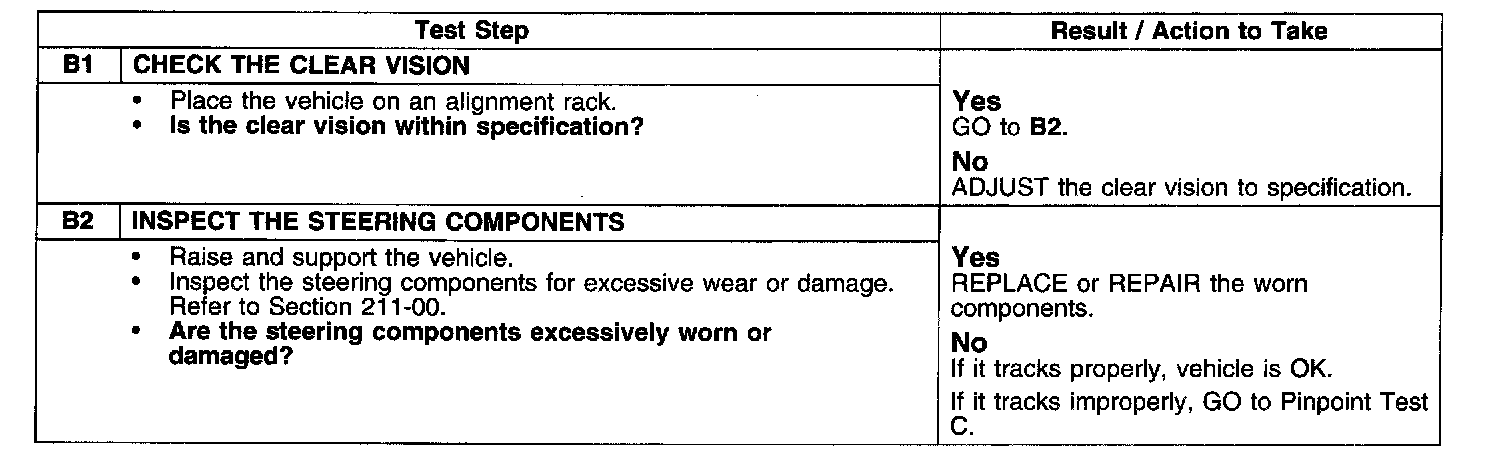 | Test Step | | Result / Action to Take |
|---|---|---|
| B1 | CHECK THE CLEAR VISION | |
| | • Place the vehicle on an alignment rack. • Is the clear vision within specification? | Yes GO to B2. No ADJUST the clear vision to specification. |
| B2 | INSPECT THE STEERING COMPONENTS | |
| | • Raise and support the vehicle. • Inspect the steering components for excessive wear or damage. Refer to Section 211-00. • Are the steering components excessively worn or damaged? | Yes REPLACE or REPAIR the worn components. No If it tracks properly, vehicle is OK. If it tracks improperly, GO to Pinpoint Test C. |